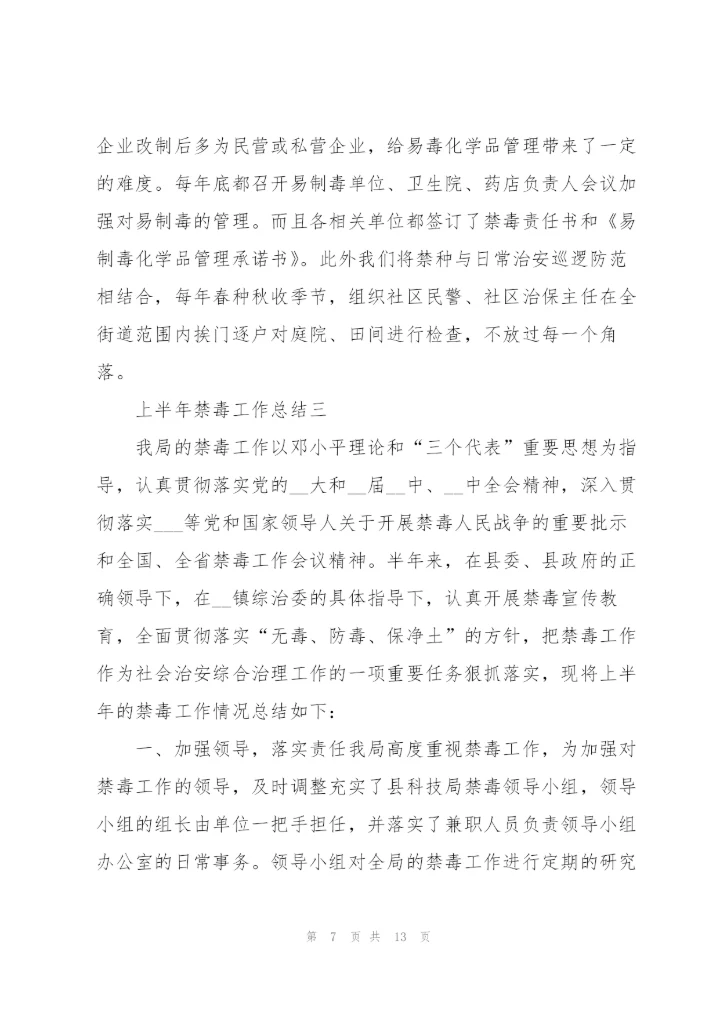 企业改制后多为民营或私营企业，给易毒化学品管理带来了一定的难度。每年底都召开易制毒单位、卫生院、药店负责人会议加强对易制毒的管理。而且各相关单位都签订了禁毒责任书和《易制毒化学品管理承诺书》。此外我们将禁种与日常治安巡逻防范相结合，每年春种秋收季节，组织社区民警、社区治保主任在全街道范围内挨门逐户对庭院、田间进行检查，不放过每一个角落。

上半年禁毒工作总结三

我局的禁毒工作以邓小平理论和“三个代表”重要思想为指导，认真贯彻落实党的__大和__届__中、__中全会精神，深入贯彻落实___等党和国家领导人关于开展禁毒人民战争的重要批示和全国、全省禁毒工作会议精神。半年来，在县委、县政府的正确领导下，在__镇综治委的具体指导下，认真开展禁毒宣传教育，全面贯彻落实“无毒、防毒、保净土”的方针，把禁毒工作作为社会治安综合治理工作的一项重要任务狠抓落实，现将上半年的禁毒工作情况总结如下：

一、加强领导，落实责任我局高度重视禁毒工作，为加强对禁毒工作的领导，及时调整充实了县科技局禁毒领导小组，领导小组的组长由单位一把手担任，并落实了兼职人员负责领导小组办公室的日常事务。领导小组对全局的禁毒工作进行定期的研究

第 7 页 共 13 页